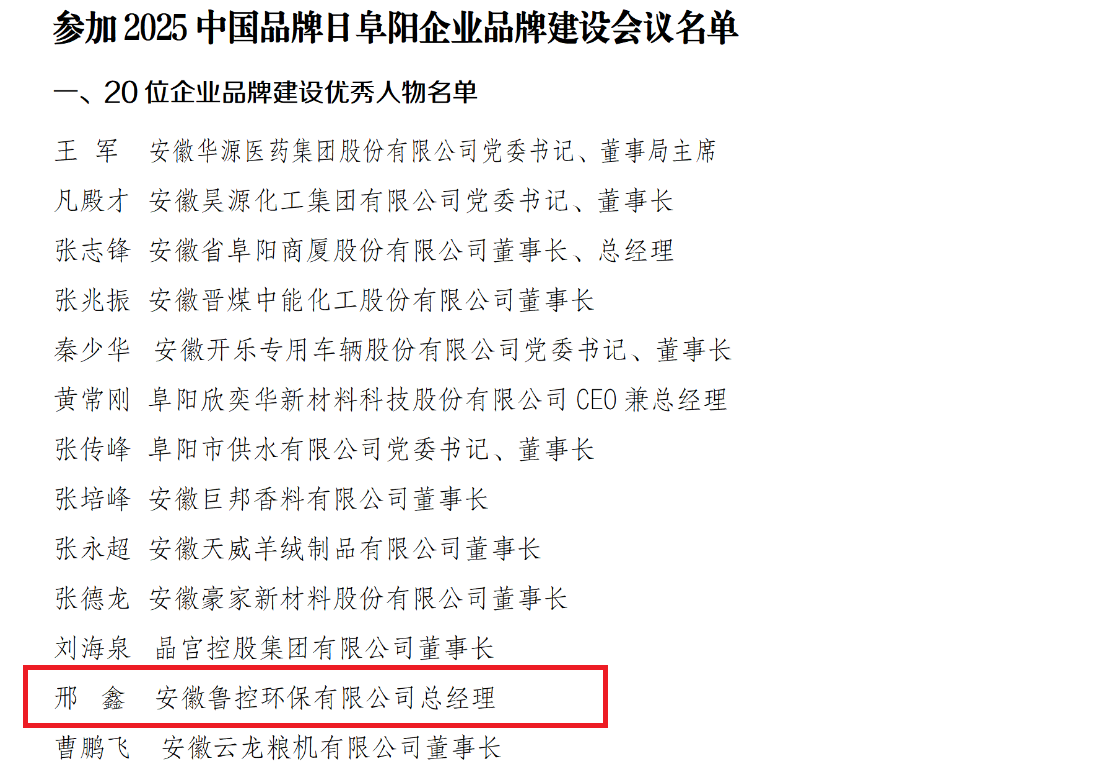 参加2025中国品牌日阜阳企业品牌建设会议名单

一、20位企业品牌建设优秀人物名单

王 军 安徽华源医药集团股份有限公司党委书记、董事局主席

凡殿才 安徽昊源化工集团有限公司党委书记、董事长

张志锋 安徽省阜阳商厦股份有限公司董事长、总经理

张兆振 安徽晋煤中能化工股份有限公司董事长

秦少华 安徽开乐专用车辆股份有限公司党委书记、董事长

黄常刚 阜阳欣奕华新材料科技股份有限公司CEO兼总经理

张传峰 阜阳市供水有限公司党委书记、董事长

张培峰 安徽巨邦香料有限公司董事长

张永超 安徽天威羊绒制品有限公司董事长

张德龙 安徽豪家新材料股份有限公司董事长

刘海泉 晶宫控股集团有限公司董事长

邢 鑫 安徽鲁控环保有限公司总经理

曹鹏飞 安徽云龙粮机有限公司董事长